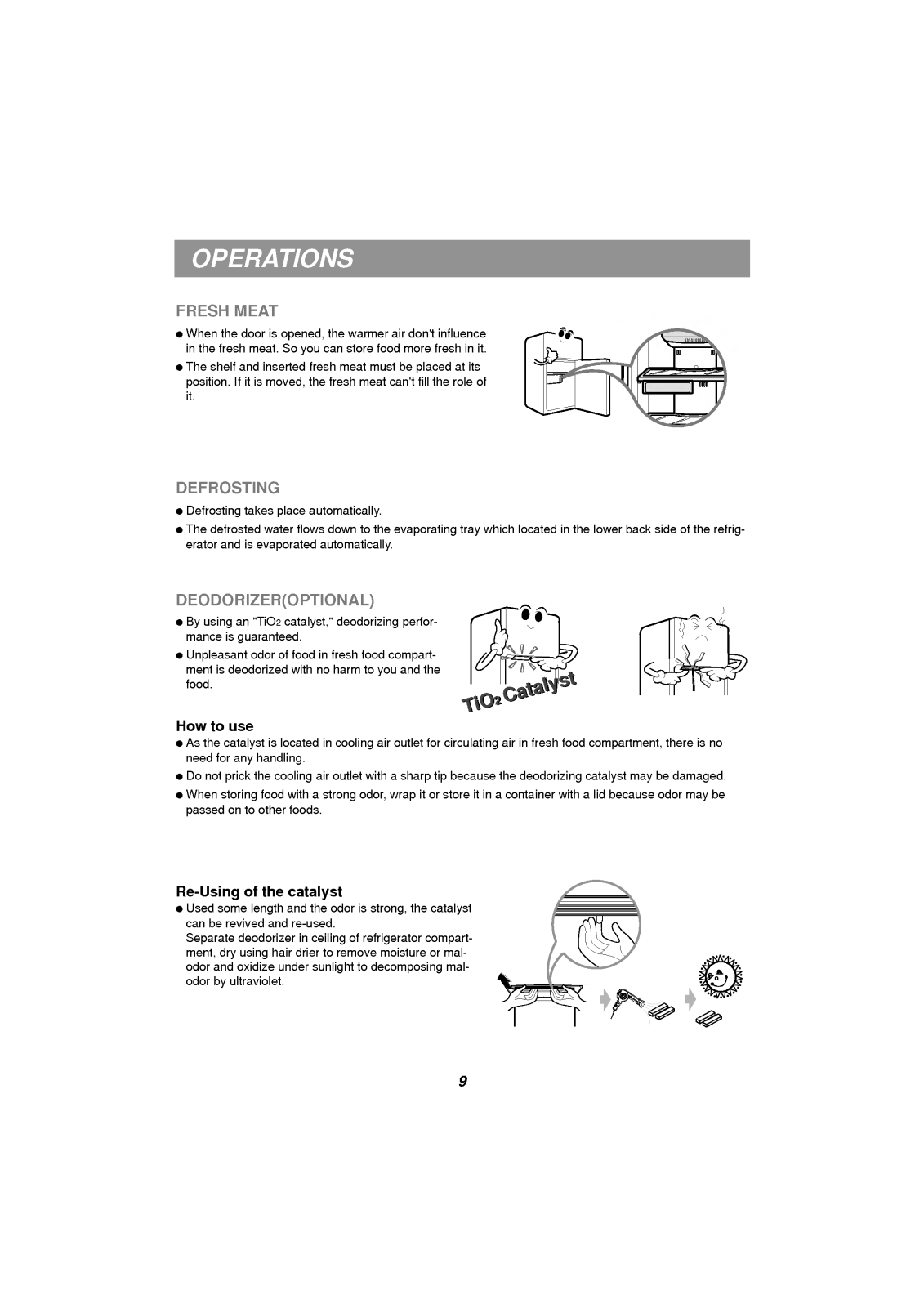 OPERATIONS

FRESH MEAT

● When the door is opened, the warmer air don't influence in the fresh meat. So you can store food more fresh in it.
● The shelf and inserted fresh meat must be placed at its position. If it is moved, the fresh meat can't fill the role of it.

DEFROSTING

● Defrosting takes place automatically.
● The defrosted water flows down to the evaporating tray which located in the lower back side of the refrigerator and is evaporated automatically.

DEODORIZER(OPTIONAL)

● By using an "$TiO_2$ catalyst," deodorizing performance is guaranteed.
● Unpleasant odor of food in fresh food compartment is deodorized with no harm to you and the food.

$TiO_2$ Catalyst

How to use
● As the catalyst is located in cooling air outlet for circulating air in fresh food compartment, there is no need for any handling.
● Do not prick the cooling air outlet with a sharp tip because the deodorizing catalyst may be damaged.
● When storing food with a strong odor, wrap it or store it in a container with a lid because odor may be passed on to other foods.

Re-Using of the catalyst
● Used some length and the odor is strong, the catalyst can be revived and re-used.
Separate deodorizer in ceiling of refrigerator compartment, dry using hair drier to remove moisture or malodor and oxidize under sunlight to decomposing malodor by ultraviolet.

9